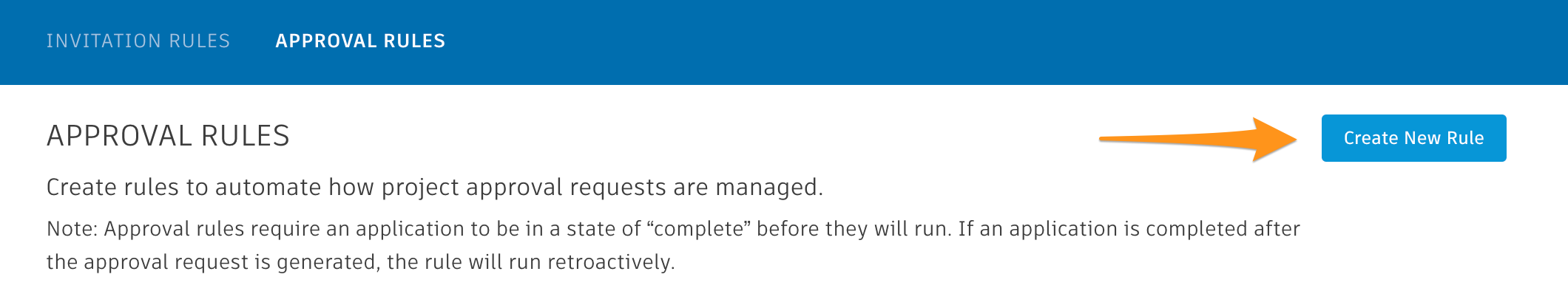 INVITATION RULES APPROVAL RULES

APPROVAL RULES

Create New Rule

Create rules to automate how project approval requests are managed.

Note: Approval rules require an application to be in a state of “complete” before they will run. If an application is completed after the approval request is generated, the rule will run retroactively.